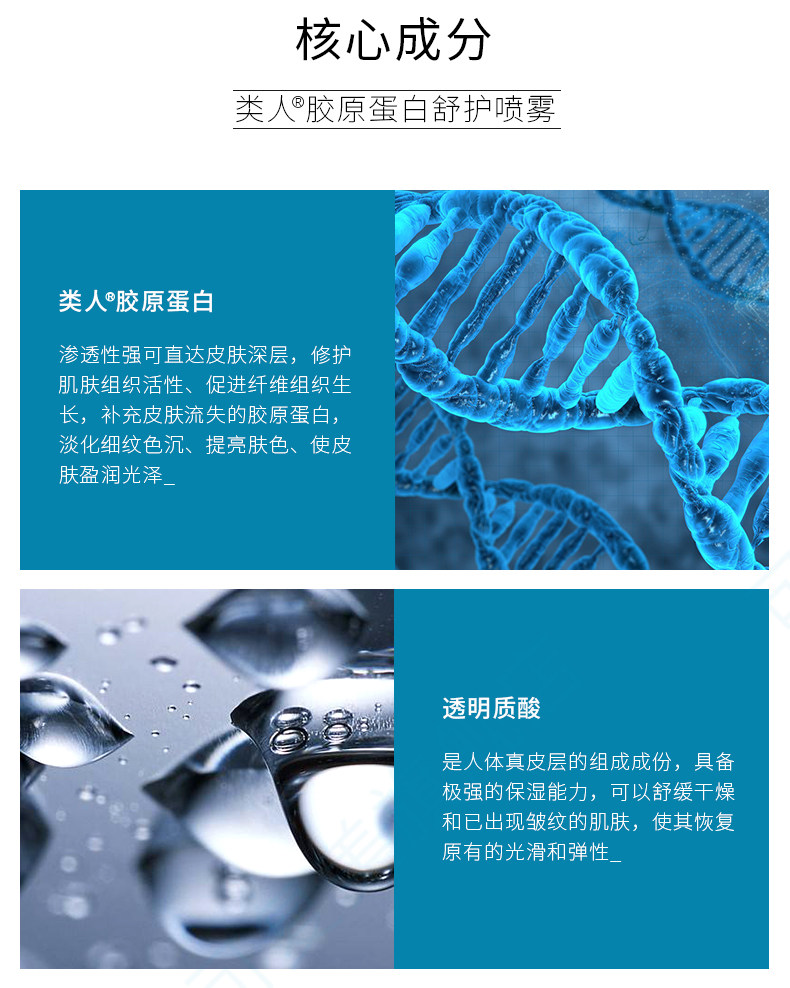 核心成分

类人®胶原蛋白舒护喷雾

类人®胶原蛋白

渗透性强可直达皮肤深层，修护肌肤组织活性、促进纤维组织生长，补充皮肤流失的胶原蛋白，淡化细纹色沉、提亮肤色、使皮肤盈润光泽_

透明质酸

是人体真皮层的组成成份，具备极强的保湿能力，可以舒缓干燥和已出现皱纹的肌肤，使其恢复原有的光滑和弹性_